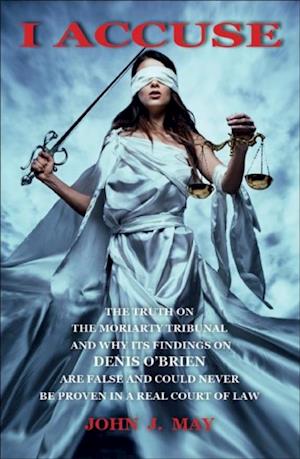 I ACCUSE

THE TRUTH ON
THE MORIARTY TRIBUNAL
AND WHY ITS FINDINGS ON
DENIS O'BRIEN
ARE FALSE AND COULD NEVER
BE PROVEN IN A REAL COURT OF LAW

JOHN J. MAY